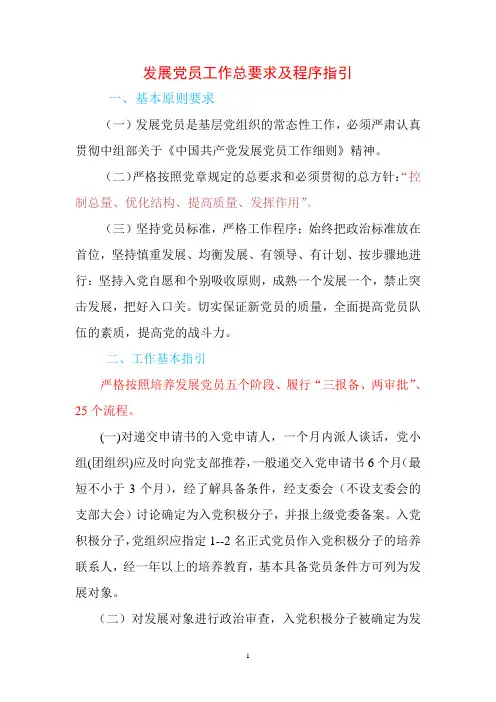 发展党员工作总要求及程序指引

一、基本原则要求

（一）发展党员是基层党组织的常态性工作，必须严肃认真贯彻中组部关于《中国共产党发展党员工作细则》精神。

（二）严格按照党章规定的总要求和必须贯彻的总方针：“控制总量、优化结构、提高质量、发挥作用”。

（三）坚持党员标准，严格工作程序；始终把政治标准放在首位，坚持慎重发展、均衡发展、有领导、有计划、按步骤地进行：坚持入党自愿和个别吸收原则，成熟一个发展一个，禁止突击发展，把好入口关。切实保证新党员的质量，全面提高党员队伍的素质，提高党的战斗力。

二、工作基本指引

严格按照培养发展党员五个阶段、履行“三报备、两审批”、25个流程。

(一)对递交申请书的入党申请人，一个月内派人谈话，党小组(团组织)应及时向党支部推荐，一般递交入党申请书6个月(最短不小于3个月)，经了解具备条件，经支委会（不设支委会的支部大会）讨论确定为入党积极分子，并报上级党委备案。入党积极分子，党组织应指定1--2名正式党员作入党积极分子的培养联系人，经一年以上的培养教育，基本具备党员条件方可列为发展对象。

（二）对发展对象进行政治审查，入党积极分子被确定为发

1